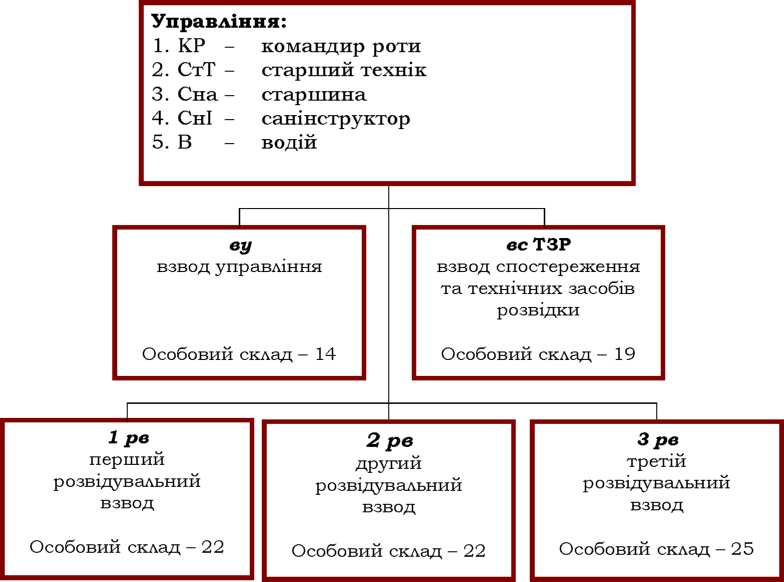 Управління:
1. КР – командир роти
2. СтТ – старший технік
3. Сна – старшина
4. СнІ – санінструктор
5. В – водій

ву
взвод управління

Особовий склад – 14

вс ТЗР
взвод спостереження та технічних засобів розвідки

Особовий склад – 19

1 рв
перший розвідувальний взвод

Особовий склад – 22

2 рв
другий розвідувальний взвод

Особовий склад – 22

3 рв
третій розвідувальний взвод

Особовий склад – 25